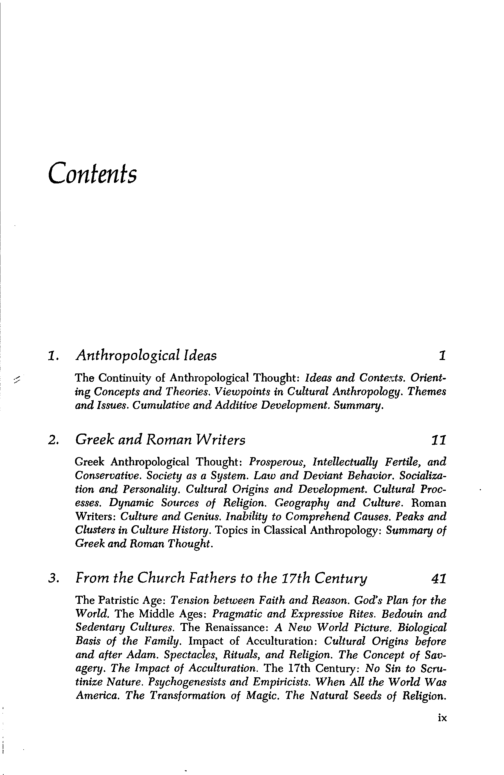 Contents

1. Anthropological Ideas 1

The Continuity of Anthropological Thought: Ideas and Contexts. Orienting Concepts and Theories. Viewpoints in Cultural Anthropology. Themes and Issues. Cumulative and Additive Development. Summary.

2. Greek and Roman Writers 11

Greek Anthropological Thought: Prosperous, Intellectually Fertile, and Conservative. Society as a System. Law and Deviant Behavior. Socialization and Personality. Cultural Origins and Development. Cultural Processes. Dynamic Sources of Religion. Geography and Culture. Roman Writers: Culture and Genius. Inability to Comprehend Causes. Peaks and Clusters in Culture History. Topics in Classical Anthropology: Summary of Greek and Roman Thought.

3. From the Church Fathers to the 17th Century 41

The Patristic Age: Tension between Faith and Reason. God's Plan for the World. The Middle Ages: Pragmatic and Expressive Rites. Bedouin and Sedentary Cultures. The Renaissance: A New World Picture. Biological Basis of the Family. Impact of Acculturation: Cultural Origins before and after Adam. Spectacles, Rituals, and Religion. The Concept of Savagery. The Impact of Acculturation. The 17th Century: No Sin to Scrutinize Nature. Psychogenesists and Empiricists. When All the World Was America. The Transformation of Magic. The Natural Seeds of Religion.

ix